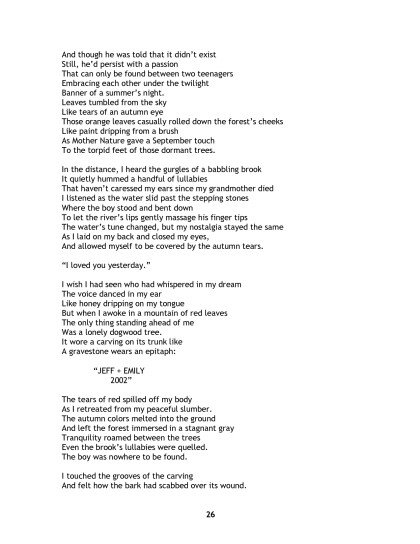 And though he was told that it didn't exist
Still, he'd persist with a passion
That can only be found between two teenagers
Embracing each other under the twilight
Banner of a summer's night.
Leaves tumbled from the sky
Like tears of an autumn eye
Those orange leaves casually rolled down the forest's cheeks
Like paint dripping from a brush
As Mother Nature gave a September touch
To the torpid feet of those dormant trees.

In the distance, I heard the gurgles of a babbling brook
It quietly hummed a handful of lullabies
That haven't caressed my ears since my grandmother died
I listened as the water slid past the stepping stones
Where the boy stood and bent down
To let the river's lips gently massage his finger tips
The water's tune changed, but my nostalgia stayed the same
As I laid on my back and closed my eyes,
And allowed myself to be covered by the autumn tears.

"I loved you yesterday."

I wish I had seen who had whispered in my dream
The voice danced in my ear
Like honey dripping on my tongue
But when I awoke in a mountain of red leaves
The only thing standing ahead of me
Was a lonely dogwood tree.
It wore a carving on its trunk like
A gravestone wears an epitaph:

"JEFF + EMILY
2002"

The tears of red spilled off my body
As I retreated from my peaceful slumber.
The autumn colors melted into the ground
And left the forest immersed in a stagnant gray
Tranquility roamed between the trees
Even the brook's lullabies were quelled.
The boy was nowhere to be found.

I touched the grooves of the carving
And felt how the bark had scabbed over its wound.

26